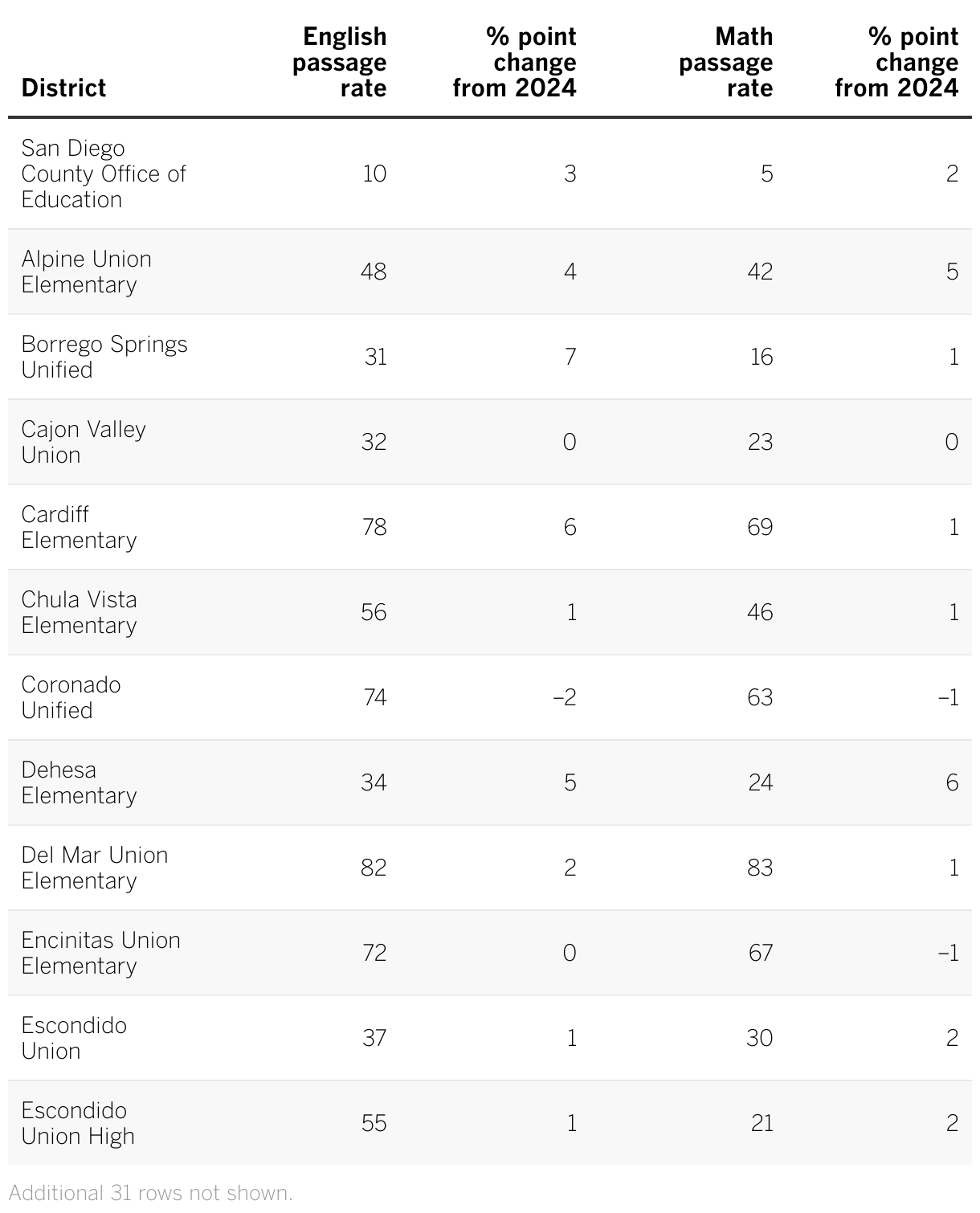 | District | English passage rate | % point change from 2024 | Math passage rate | % point change from 2024 |
|---|---|---|---|---|
| San Diego County Office of Education | 10 | 3 | 5 | 2 |
| Alpine Union Elementary | 48 | 4 | 42 | 5 |
| Borrego Springs Unified | 31 | 7 | 16 | 1 |
| Cajon Valley Union | 32 | 0 | 23 | 0 |
| Cardiff Elementary | 78 | 6 | 69 | 1 |
| Chula Vista Elementary | 56 | 1 | 46 | 1 |
| Coronado Unified | 74 | –2 | 63 | –1 |
| Dehesa Elementary | 34 | 5 | 24 | 6 |
| Del Mar Union Elementary | 82 | 2 | 83 | 1 |
| Encinitas Union Elementary | 72 | 0 | 67 | –1 |
| Escondido Union | 37 | 1 | 30 | 2 |
| Escondido Union High | 55 | 1 | 21 | 2 |

Additional 31 rows not shown.